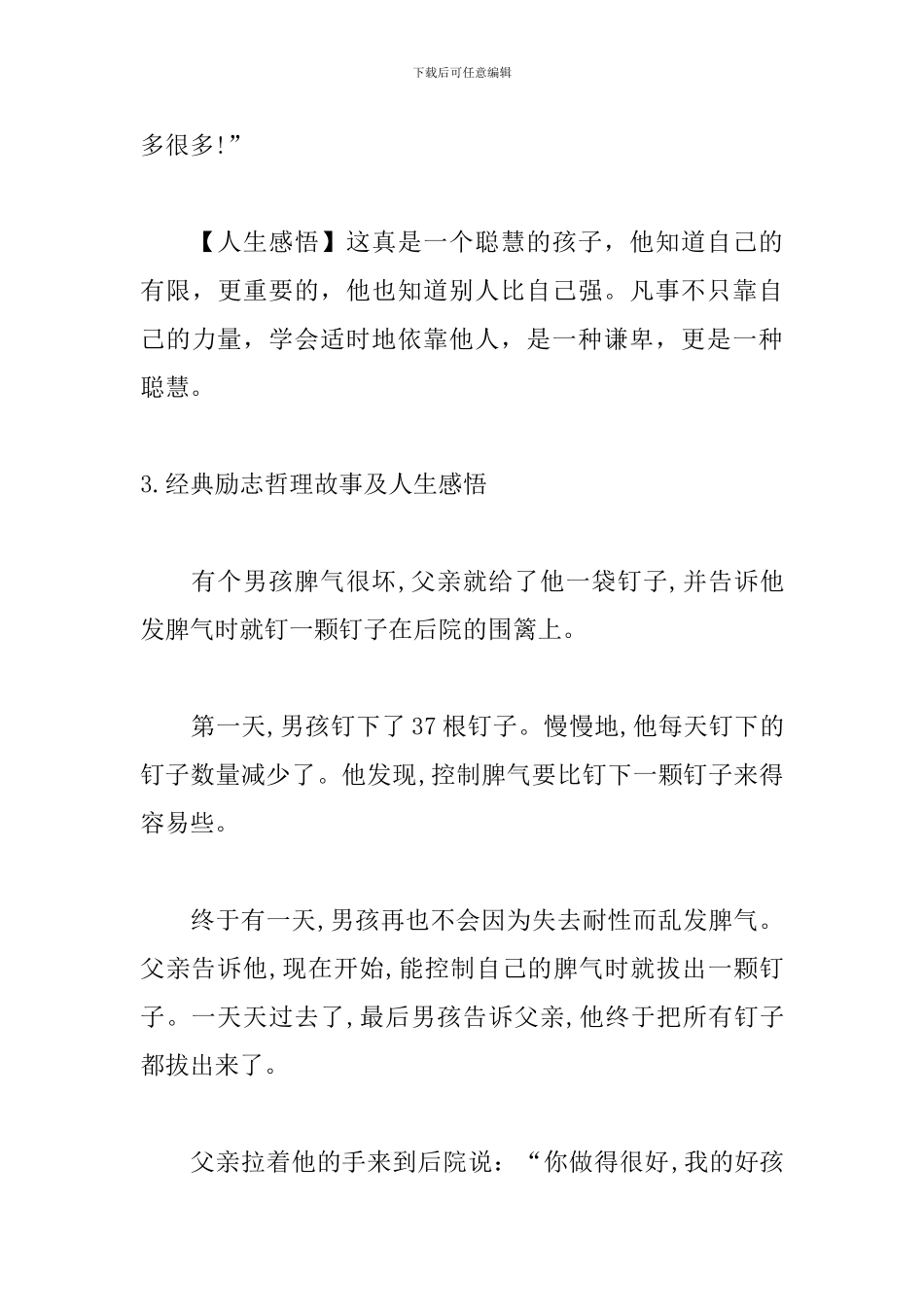 下载后可任意编辑

多很多!”

【人生感悟】这真是一个聪慧的孩子，他知道自己的有限，更重要的，他也知道别人比自己强。凡事不只靠自己的力量，学会适时地依靠他人，是一种谦卑，更是一种聪慧。

3.经典励志哲理故事及人生感悟

有个男孩脾气很坏,父亲就给了他一袋钉子,并告诉他发脾气时就钉一颗钉子在后院的围篱上。

第一天,男孩钉下了37根钉子。慢慢地,他每天钉下的钉子数量减少了。他发现,控制脾气要比钉下一颗钉子来得容易些。

终于有一天,男孩再也不会因为失去耐性而乱发脾气。父亲告诉他,现在开始,能控制自己的脾气时就拔出一颗钉子。一天天过去了,最后男孩告诉父亲,他终于把所有钉子都拔出来了。

父亲拉着他的手来到后院说：“你做得很好,我的好孩